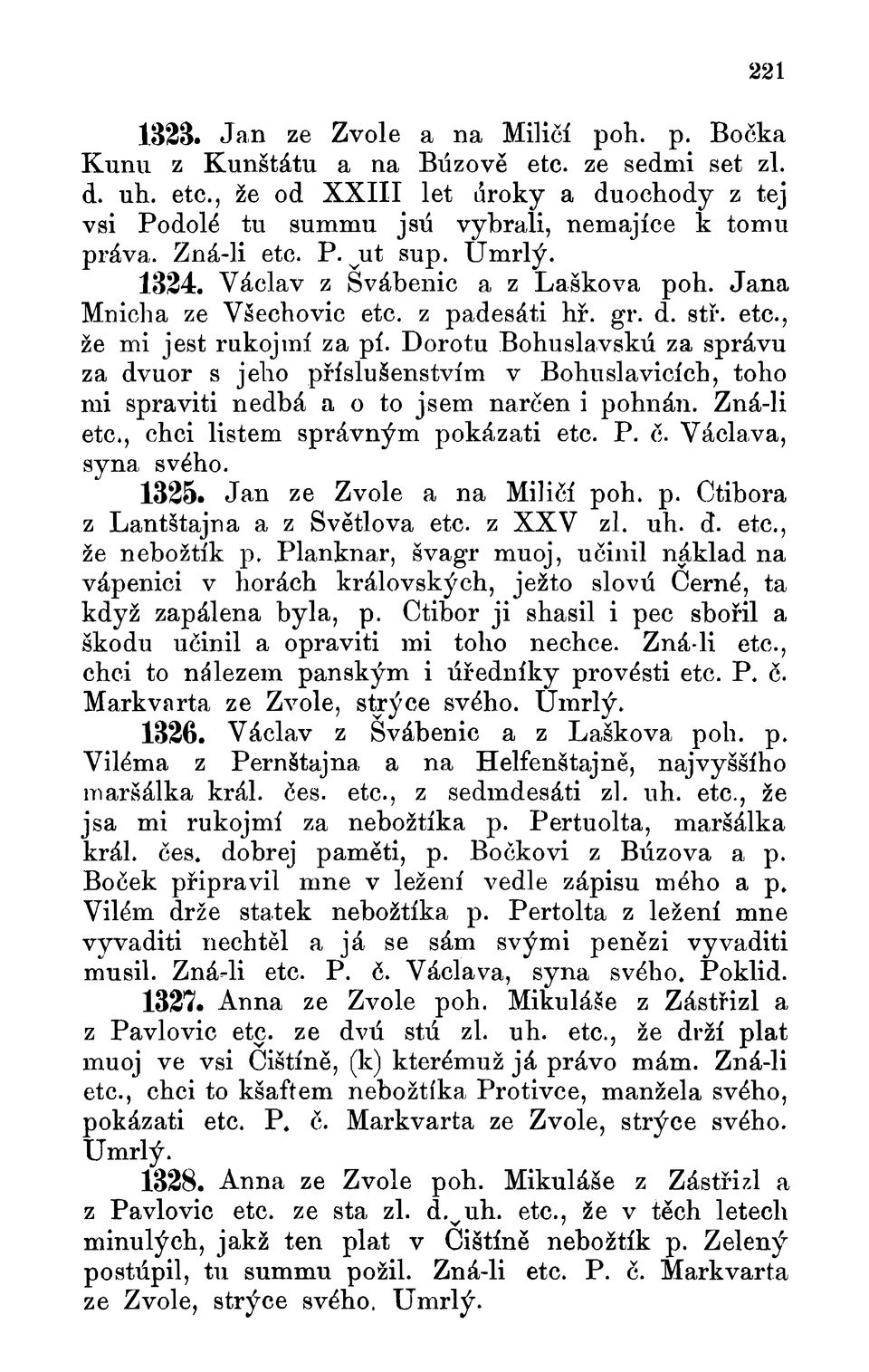 221

1323. Jan ze Zvole a na Miličí poh. p. Bočka Kunu z Kunštátu a na Búzově etc. ze sedmi set zl. d. uh. etc., že od XXIII let úroky a duochody z tej vsi Podolé tu summu jsú vybrali, nemajíce k tomu práva. Zná-li etc. P. ut sup. Umrlý.

1324. Václav z Švábenic a z Laškova poh. Jana Mnicha ze Všechovic etc. z padesáti hř. gr. d. stř. etc., že mi jest rukojmí za pí. Dorotu Bohuslavskú za správu za dvuor s jeho příslušenstvím v Bohuslavicích, toho mi spraviti nedbá a o to jsem narčen i pohnán. Zná-li etc., chci listem správným pokázati etc. P. č. Václava, syna svého.

1325. Jan ze Zvole a na Miličí poh. p. Ctibora z Lantštajna a z Světlova etc. z XXV zl. uh. d. etc., že nebožtík p. Planknar, švagr muoj, učinil náklad na vápenici v horách královských, ježto slovú Černé, ta když zapálena byla, p. Ctibor ji shasil i pec sbořil a škodu učinil a opraviti mi toho nechce. Zná-li etc., chci to nálezem panským i úředníky provésti etc. P. č. Markvarta ze Zvole, strýce svého. Umrlý.

1326. Václav z Švábenic a z Laškova poh. p. Viléma z Pernštajna a na Helfenštajně, najvyššího maršálka král. čes. etc., z sedmdesáti zl. uh. etc., že jsa mi rukojmí za nebožtíka p. Pertuolta, maršálka král. čes. dobrej paměti, p. Bočkovi z Búzova a p. Boček připravil mne v ležení vedle zápisu mého a p. Vilém drže statek nebožtíka p. Pertolta z ležení mne vyvaditi nechtěl a já se sám svými penězi vyvaditi musil. Zná-li etc. P. č. Václava, syna svého. Poklid.

1327. Anna ze Zvole poh. Mikuláše z Zástřizl a z Pavlovic etc. ze dvú stú zl. uh. etc., že drží plat muoj ve vsi Čištíně, (k) kterémuž já právo mám. Zná-li etc., chci to kšaftem nebožtíka Protivce, manžela svého, pokázati etc. P. č. Markvarta ze Zvole, strýce svého. Umrlý.

1328. Anna ze Zvole poh. Mikuláše z Zástřizl a z Pavlovic etc. ze sta zl. d. uh. etc., že v těch letech minulých, jakž ten plat v Čištíně nebožtík p. Zelený postúpil, tu summu požil. Zná-li etc. P. č. Markvarta ze Zvole, strýce svého. Umrlý.